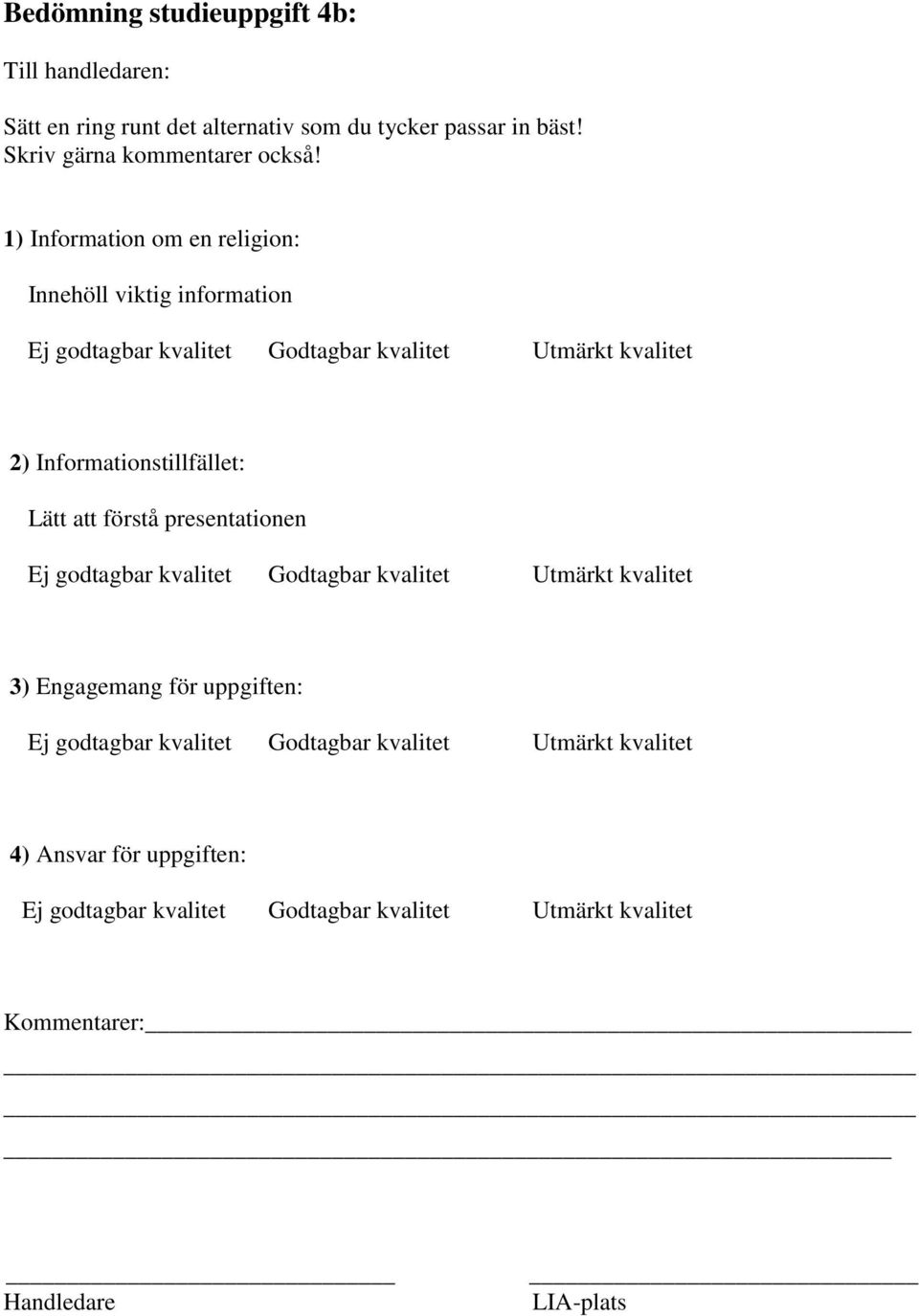 Bedömning studieuppgift 4b:

Till handledaren:

Sätt en ring runt det alternativ som du tycker passar in bäst!
Skriv gärna kommentarer också!

1) Information om en religion:

Innehöll viktig information

Ej godtagbar kvalitet Godtagbar kvalitet Utmärkt kvalitet

2) Informationstillfället:

Lätt att förstå presentationen

Ej godtagbar kvalitet Godtagbar kvalitet Utmärkt kvalitet

3) Engagemang för uppgiften:

Ej godtagbar kvalitet Godtagbar kvalitet Utmärkt kvalitet

4) Ansvar för uppgiften:

Ej godtagbar kvalitet Godtagbar kvalitet Utmärkt kvalitet

Kommentarer:

Handledare LIA-plats